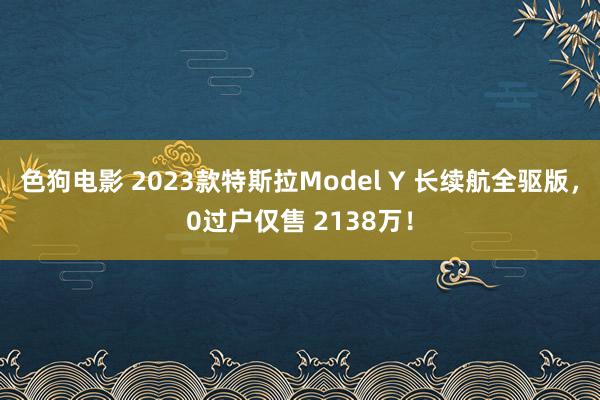 色狗电影 2023款特斯拉Model Y 长续航全驱版，0过户仅售 2138万！